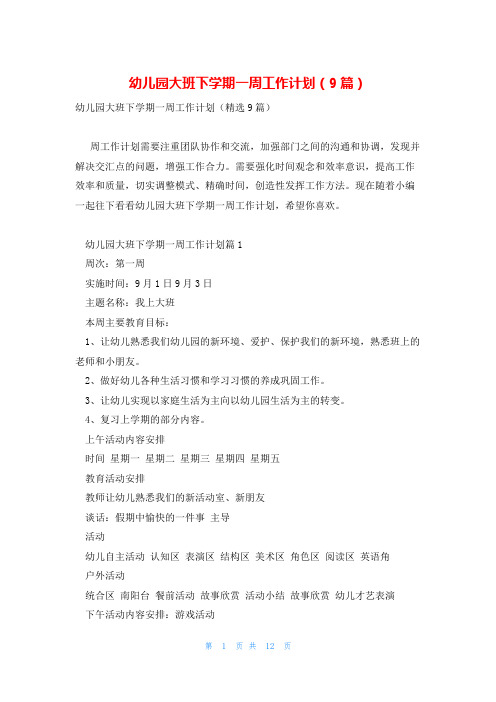 幼儿园大班下学期一周工作计划（9篇）

幼儿园大班下学期一周工作计划（精选9篇）

周工作计划需要注重团队协作和交流，加强部门之间的沟通和协调，发现并解决交汇点的问题，增强工作合力。需要强化时间观念和效率意识，提高工作效率和质量，切实调整模式、精确时间，创造性发挥工作方法。现在随着小编一起往下看看幼儿园大班下学期一周工作计划，希望你喜欢。

幼儿园大班下学期一周工作计划篇1

周次：第一周

实施时间：9月1日9月3日

主题名称：我上大班

本周主要教育目标：

1、让幼儿熟悉我们幼儿园的新环境、爱护、保护我们的新环境，熟悉班上的老师和小朋友。

2、做好幼儿各种生活习惯和学习习惯的养成巩固工作。

3、让幼儿实现以家庭生活为主向以幼儿园生活为主的转变。

4、复习上学期的部分内容。

上午活动内容安排

时间 星期一 星期二 星期三 星期四 星期五

教育活动安排

教师让幼儿熟悉我们的新活动室、新朋友

谈话：假期中愉快的一件事 主导

活动

幼儿自主活动 认知区 表演区 结构区 美术区 角色区 阅读区 英语角

户外活动

统合区 南阳台 餐前活动 故事欣赏 活动小结 故事欣赏 幼儿才艺表演

下午活动内容安排：游戏活动

第 1 页 共 12 页